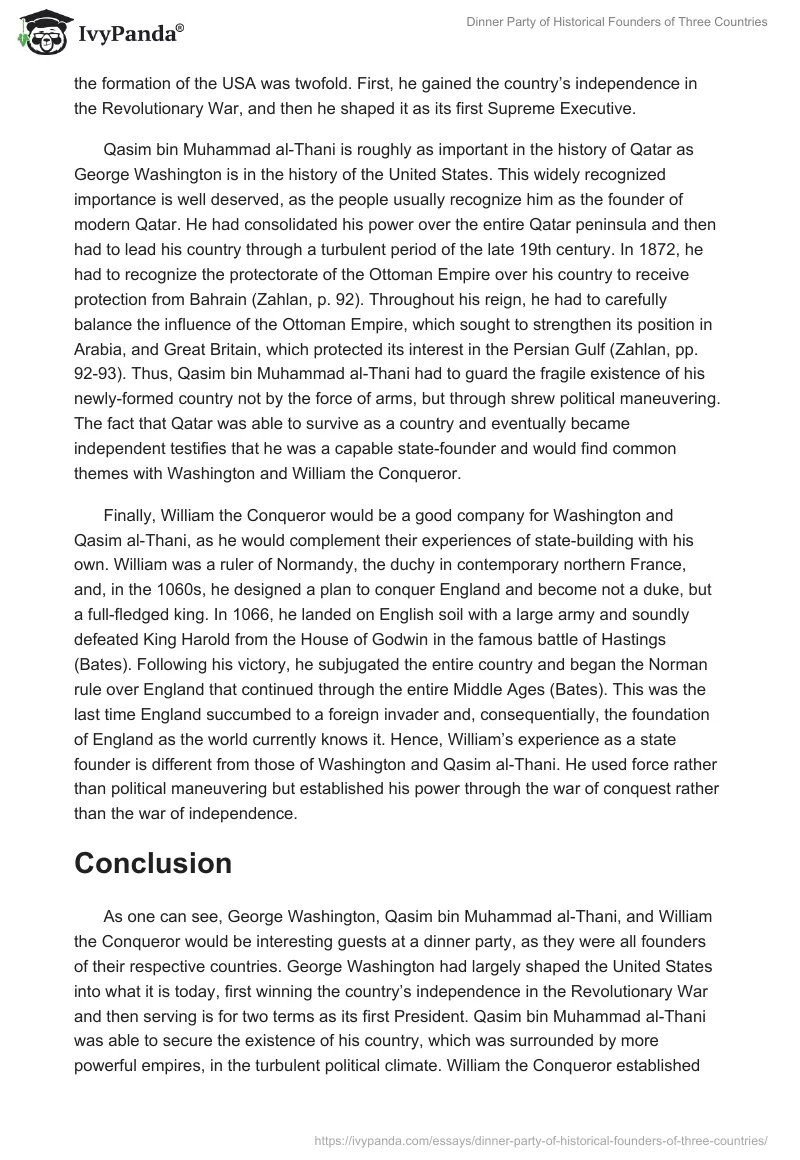 IvyPanda®

Dinner Party of Historical Founders of Three Countries

the formation of the USA was twofold. First, he gained the country's independence in the Revolutionary War, and then he shaped it as its first Supreme Executive.

Qasim bin Muhammad al-Thani is roughly as important in the history of Qatar as George Washington is in the history of the United States. This widely recognized importance is well deserved, as the people usually recognize him as the founder of modern Qatar. He had consolidated his power over the entire Qatar peninsula and then had to lead his country through a turbulent period of the late 19th century. In 1872, he had to recognize the protectorate of the Ottoman Empire over his country to receive protection from Bahrain (Zahlan, p. 92). Throughout his reign, he had to carefully balance the influence of the Ottoman Empire, which sought to strengthen its position in Arabia, and Great Britain, which protected its interest in the Persian Gulf (Zahlan, pp. 92-93). Thus, Qasim bin Muhammad al-Thani had to guard the fragile existence of his newly-formed country not by the force of arms, but through shrew political maneuvering. The fact that Qatar was able to survive as a country and eventually became independent testifies that he was a capable state-founder and would find common themes with Washington and William the Conqueror.

Finally, William the Conqueror would be a good company for Washington and Qasim al-Thani, as he would complement their experiences of state-building with his own. William was a ruler of Normandy, the duchy in contemporary northern France, and, in the 1060s, he designed a plan to conquer England and become not a duke, but a full-fledged king. In 1066, he landed on English soil with a large army and soundly defeated King Harold from the House of Godwin in the famous battle of Hastings (Bates). Following his victory, he subjugated the entire country and began the Norman rule over England that continued through the entire Middle Ages (Bates). This was the last time England succumbed to a foreign invader and, consequentially, the foundation of England as the world currently knows it. Hence, William's experience as a state founder is different from those of Washington and Qasim al-Thani. He used force rather than political maneuvering but established his power through the war of conquest rather than the war of independence.

Conclusion

As one can see, George Washington, Qasim bin Muhammad al-Thani, and William the Conqueror would be interesting guests at a dinner party, as they were all founders of their respective countries. George Washington had largely shaped the United States into what it is today, first winning the country's independence in the Revolutionary War and then serving is for two terms as its first President. Qasim bin Muhammad al-Thani was able to secure the existence of his country, which was surrounded by more powerful empires, in the turbulent political climate. William the Conqueror established

https://ivypanda.com/essays/dinner-party-of-historical-founders-of-three-countries/